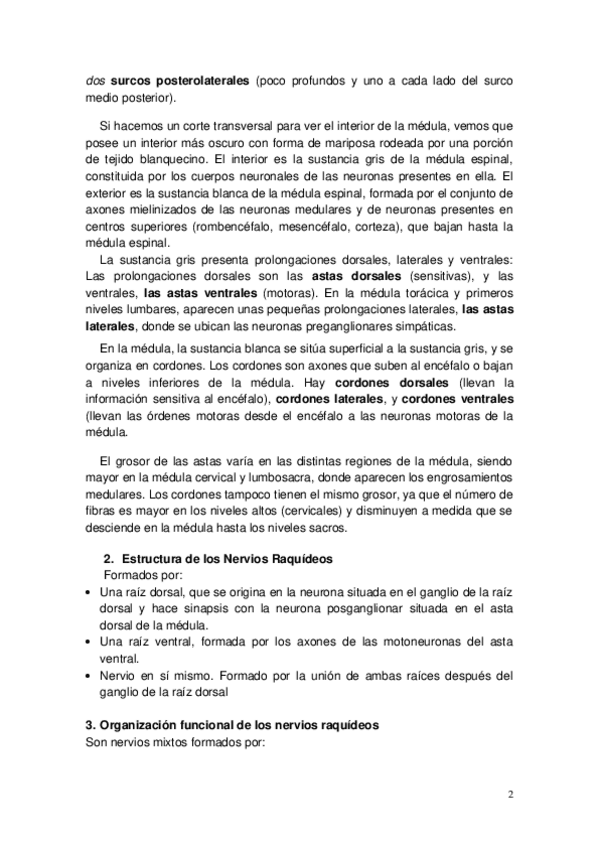 dos surcos posterolaterales (poco profundos y uno a cada lado del surco medio posterior).

Si hacemos un corte transversal para ver el interior de la médula, vemos que posee un interior más oscuro con forma de mariposa rodeada por una porción de tejido blanquecino. El interior es la sustancia gris de la médula espinal, constituida por los cuerpos neuronales de las neuronas presentes en ella. El exterior es la sustancia blanca de la médula espinal, formada por el conjunto de axones mielinizados de las neuronas medulares y de neuronas presentes en centros superiores (rombencéfalo, mesencéfalo, corteza), que bajan hasta la médula espinal.

La sustancia gris presenta prolongaciones dorsales, laterales y ventrales: Las prolongaciones dorsales son las astas dorsales (sensitivas), y las ventrales, las astas ventrales (motoras). En la médula torácica y primeros niveles lumbares, aparecen unas pequeñas prolongaciones laterales, las astas laterales, donde se ubican las neuronas preganglionares simpáticas.

En la médula, la sustancia blanca se sitúa superficial a la sustancia gris, y se organiza en cordones. Los cordones son axones que suben al encéfalo o bajan a niveles inferiores de la médula. Hay cordones dorsales (llevan la información sensitiva al encéfalo), cordones laterales, y cordones ventrales (llevan las órdenes motoras desde el encéfalo a las neuronas motoras de la médula.

El grosor de las astas varía en las distintas regiones de la médula, siendo mayor en la médula cervical y lumbosacra, donde aparecen los engrosamientos medulares. Los cordones tampoco tienen el mismo grosor, ya que el número de fibras es mayor en los niveles altos (cervicales) y disminuyen a medida que se desciende en la médula hasta los niveles sacros.

2. Estructura de los Nervios Raquídeos
Formados por:
• Una raíz dorsal, que se origina en la neurona situada en el ganglio de la raíz dorsal y hace sinapsis con la neurona posganglionar situada en el asta dorsal de la médula.
• Una raíz ventral, formada por los axones de las motoneuronas del asta ventral.
• Nervio en sí mismo. Formado por la unión de ambas raíces después del ganglio de la raíz dorsal

3. Organización funcional de los nervios raquídeos
Son nervios mixtos formados por:

2